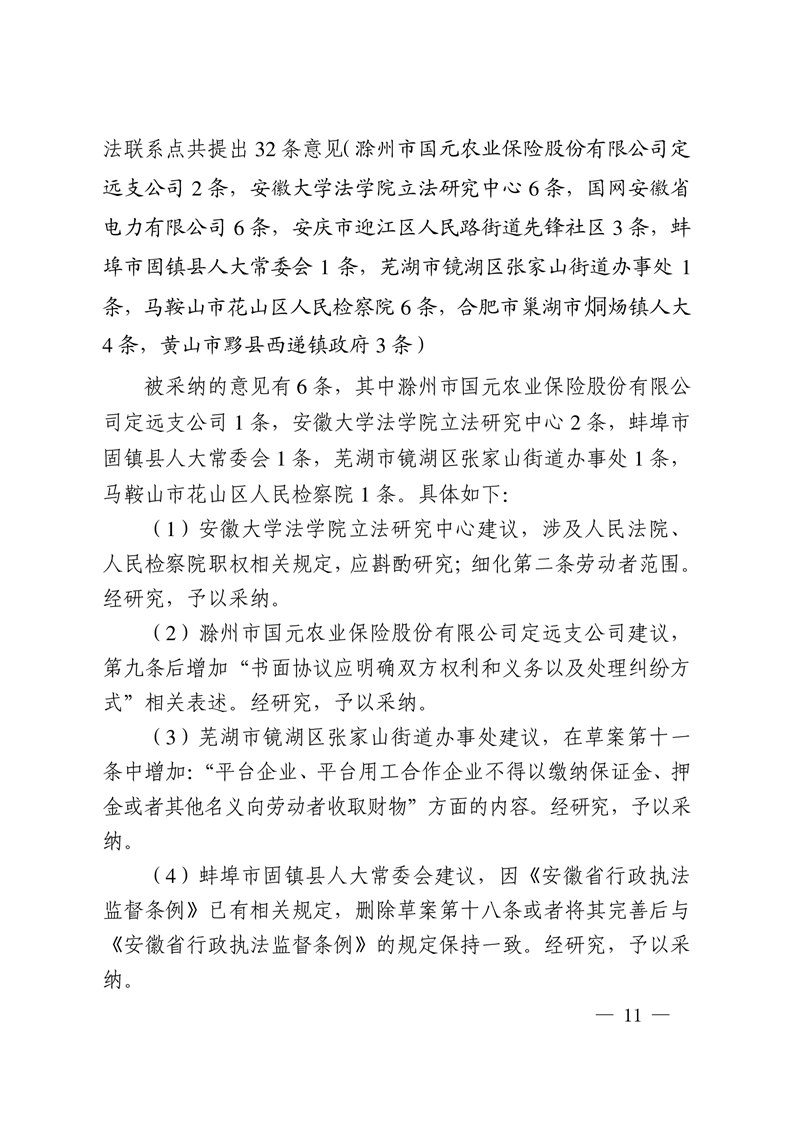 法联系点共提出 32 条意见（滁州市国元农业保险股份有限公司定远支公司 2 条，安徽大学法学院立法研究中心 6 条，国网安徽省电力有限公司 6 条，安庆市迎江区人民路街道先锋社区 3 条，蚌埠市固镇县人大常委会 1 条，芜湖市镜湖区张家山街道办事处 1 条，马鞍山市花山区人民检察院 6 条，合肥市巢湖市烔炀镇人大 4 条，黄山市黟县西递镇政府 3 条）

被采纳的意见有 6 条，其中滁州市国元农业保险股份有限公司定远支公司 1 条，安徽大学法学院立法研究中心 2 条，蚌埠市固镇县人大常委会 1 条，芜湖市镜湖区张家山街道办事处 1 条，马鞍山市花山区人民检察院 1 条。具体如下：

（1）安徽大学法学院立法研究中心建议，涉及人民法院、人民检察院职权相关规定，应斟酌研究；细化第二条劳动者范围。经研究，予以采纳。

（2）滁州市国元农业保险股份有限公司定远支公司建议，第九条后增加“书面协议应明确双方权利和义务以及处理纠纷方式”相关表述。经研究，予以采纳。

（3）芜湖市镜湖区张家山街道办事处建议，在草案第十一条中增加：“平台企业、平台用工合作企业不得以缴纳保证金、押金或者其他名义向劳动者收取财物”方面的内容。经研究，予以采纳。

（4）蚌埠市固镇县人大常委会建议，因《安徽省行政执法监督条例》已有相关规定，删除草案第十八条或者将其完善后与《安徽省行政执法监督条例》的规定保持一致。经研究，予以采纳。

— 11 —